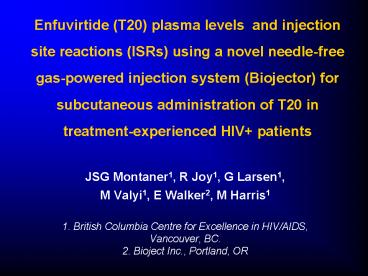 Enfuvirtide (T20) plasma levels and injection site reactions (ISRs) using a novel needle-free gas-powered injection system (Biojector) for subcutaneous administration of T20 in treatment-experienced HIV+ patients

JSG Montaner$^1$, R Joy$^1$, G Larsen$^1$, M Valyi$^1$, E Walker$^2$, M Harris$^1$

1. British Columbia Centre for Excellence in HIV/AIDS, Vancouver, BC.
2. Bioject Inc., Portland, OR